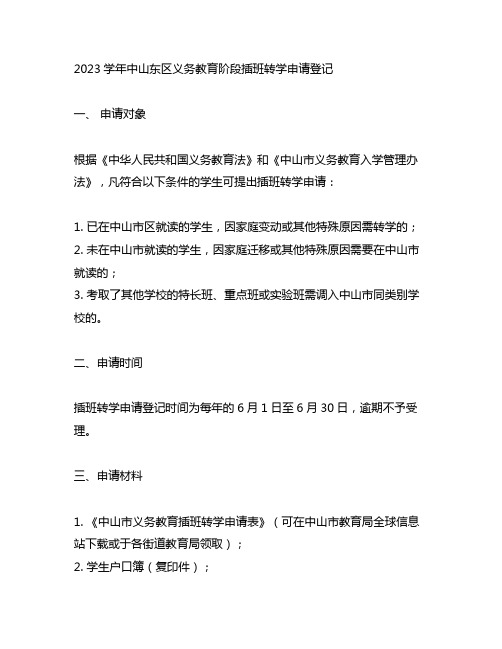 2023 学年中山东区义务教育阶段插班转学申请登记

一、 申请对象

根据《中华人民共和国义务教育法》和《中山市义务教育入学管理办法》，凡符合以下条件的学生可提出插班转学申请：

1. 已在中山市区就读的学生，因家庭变动或其他特殊原因需转学的；
2. 未在中山市就读的学生，因家庭迁移或其他特殊原因需要在中山市就读的；
3. 考取了其他学校的特长班、重点班或实验班需调入中山市同类别学校的。

二、申请时间

插班转学申请登记时间为每年的 6 月 1 日至 6 月 30 日，逾期不予受理。

三、申请材料

1. 《中山市义务教育插班转学申请表》（可在中山市教育局全球信息站下载或于各街道教育局领取）；
2. 学生户口簿（复印件）；